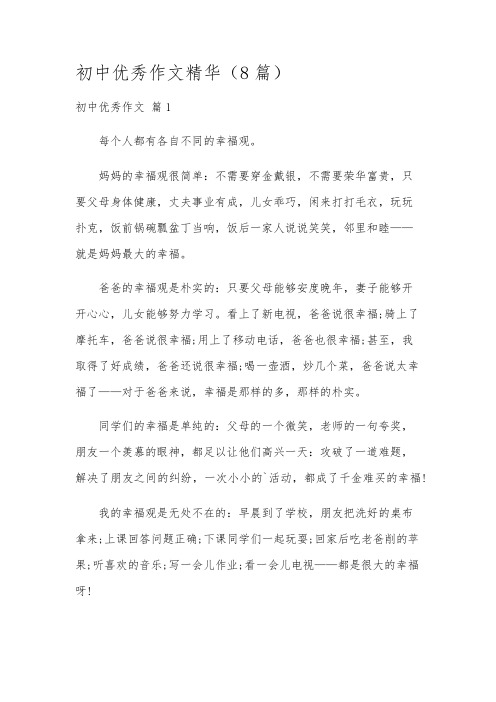 初中优秀作文精华（8篇）

初中优秀作文 篇1

每个人都有各自不同的幸福观。

妈妈的幸福观很简单：不需要穿金戴银，不需要荣华富贵，只要父母身体健康，丈夫事业有成，儿女乖巧，闲来打打毛衣，玩玩扑克，饭前锅碗瓢盆丁当响，饭后一家人说说笑笑，邻里和睦——就是妈妈最大的幸福。

爸爸的幸福观是朴实的：只要父母能够安度晚年，妻子能够开开心心，儿女能够努力学习。看上了新电视，爸爸说很幸福;骑上了摩托车，爸爸说很幸福;用上了移动电话，爸爸也很幸福;甚至，我取得了好成绩，爸爸还说很幸福;喝一壶酒，炒几个菜，爸爸说太幸福了——对于爸爸来说，幸福是那样的多，那样的朴实。

同学们的幸福是单纯的：父母的一个微笑，老师的一句夸奖，朋友一个羡慕的眼神，都足以让他们高兴一天：攻破了一道难题，解决了朋友之间的纠纷，一次小小的`活动，都成了千金难买的幸福!

我的幸福观是无处不在的：早晨到了学校，朋友把洗好的桌布拿来;上课回答问题正确;下课同学们一起玩耍;回家后吃老爸削的苹果;听喜欢的音乐;写一会儿作业;看一会儿电视——都是很大的幸福呀!